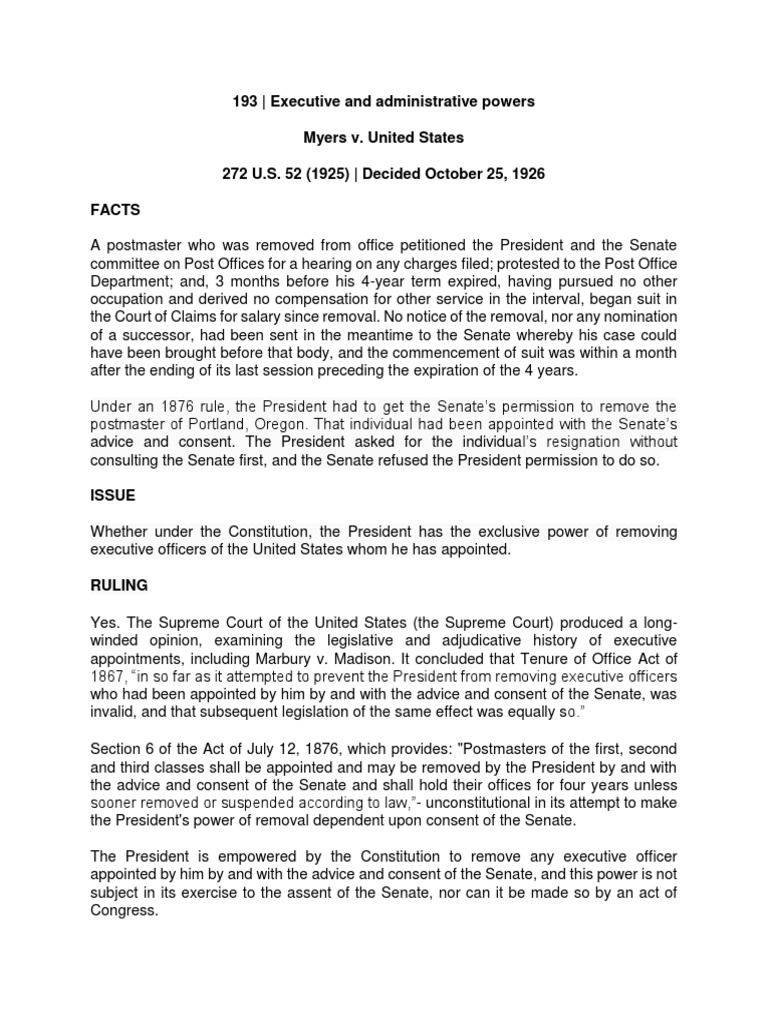 193 | Executive and administrative powers

Myers v. United States

272 U.S. 52 (1925) | Decided October 25, 1926

FACTS

A postmaster who was removed from office petitioned the President and the Senate committee on Post Offices for a hearing on any charges filed; protested to the Post Office Department; and, 3 months before his 4-year term expired, having pursued no other occupation and derived no compensation for other service in the interval, began suit in the Court of Claims for salary since removal. No notice of the removal, nor any nomination of a successor, had been sent in the meantime to the Senate whereby his case could have been brought before that body, and the commencement of suit was within a month after the ending of its last session preceding the expiration of the 4 years.

Under an 1876 rule, the President had to get the Senate's permission to remove the postmaster of Portland, Oregon. That individual had been appointed with the Senate's advice and consent. The President asked for the individual's resignation without consulting the Senate first, and the Senate refused the President permission to do so.

ISSUE

Whether under the Constitution, the President has the exclusive power of removing executive officers of the United States whom he has appointed.

RULING

Yes. The Supreme Court of the United States (the Supreme Court) produced a long-winded opinion, examining the legislative and adjudicative history of executive appointments, including Marbury v. Madison. It concluded that Tenure of Office Act of 1867, "in so far as it attempted to prevent the President from removing executive officers who had been appointed by him by and with the advice and consent of the Senate, was invalid, and that subsequent legislation of the same effect was equally so."

Section 6 of the Act of July 12, 1876, which provides: "Postmasters of the first, second and third classes shall be appointed and may be removed by the President by and with the advice and consent of the Senate and shall hold their offices for four years unless sooner removed or suspended according to law,"- unconstitutional in its attempt to make the President's power of removal dependent upon consent of the Senate.

The President is empowered by the Constitution to remove any executive officer appointed by him by and with the advice and consent of the Senate, and this power is not subject in its exercise to the assent of the Senate, nor can it be made so by an act of Congress.